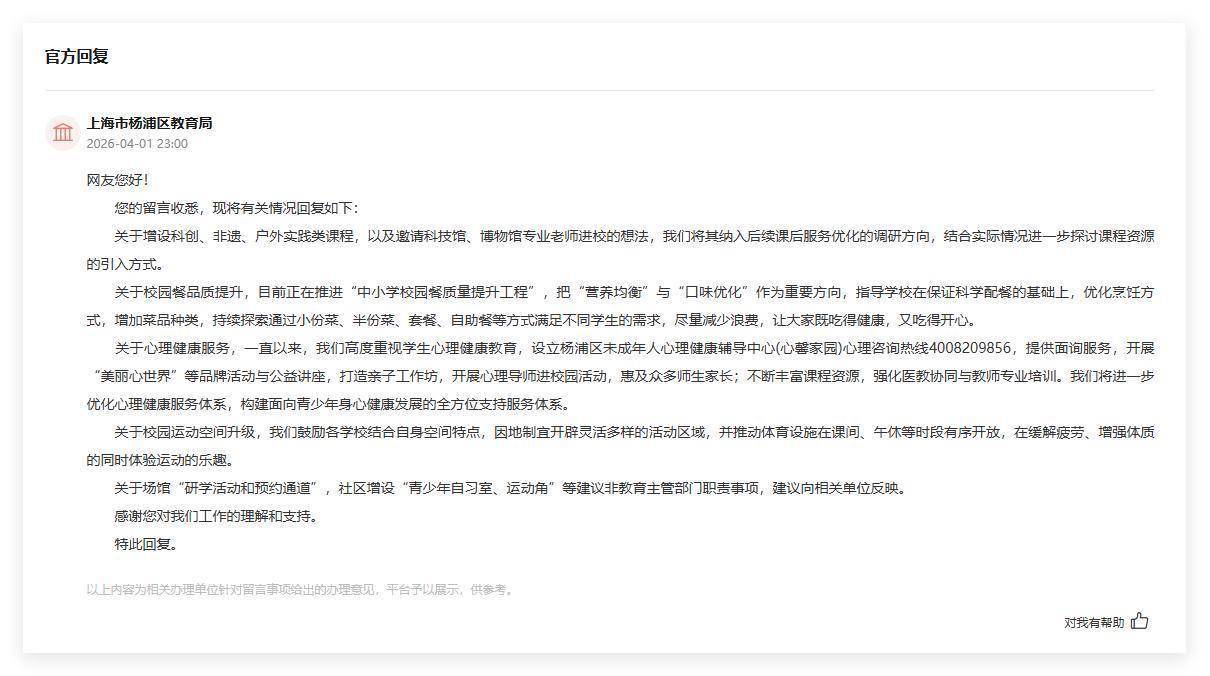 官方回复

上海市杨浦区教育局
2026-04-01 23:00

网友您好!

您的留言收悉，现将有关情况回复如下:

关于增设科创、非遗、户外实践类课程，以及邀请科技馆、博物馆专业老师进校的想法，我们将其纳入后续课后服务优化的调研方向，结合实际情况进一步探讨课程资源的引入方式。

关于校园餐品质提升，目前正在推进“中小学校园餐质量提升工程”，把“营养均衡”与“口味优化”作为重要方向，指导学校在保证科学配餐的基础上，优化烹饪方式，增加菜品种类，持续探索通过小份菜、半份菜、套餐、自助餐等方式满足不同学生的需求，尽量减少浪费，让大家既吃得健康，又吃得开心。

关于心理健康服务，一直以来，我们高度重视学生心理健康教育，设立杨浦区未成年人心理健康辅导中心(心馨家园)心理咨询热线4008209856，提供面询服务，开展“美丽心世界”等品牌活动与公益讲座，打造亲子工作坊，开展心理导师进校园活动，惠及众多师生家长；不断丰富课程资源，强化医教协同与教师专业培训。我们将进一步优化心理健康服务体系，构建面向青少年身心健康发展的全方位支持服务体系。

关于校园运动空间升级，我们鼓励各学校结合自身空间特点，因地制宜开辟灵活多样的活动区域，并推动体育设施在课间、午休等时段有序开放，在缓解疲劳、增强体质的同时体验运动的乐趣。

关于场馆“研学活动和预约通道”，社区增设“青少年自习室、运动角”等建议非教育主管部门职责事项，建议向相关单位反映。

感谢您对我们工作的理解和支持。

特此回复。

以上内容为相关办理单位针对留言事项给出的办理意见，平台予以展示，供参考。

对我有帮助